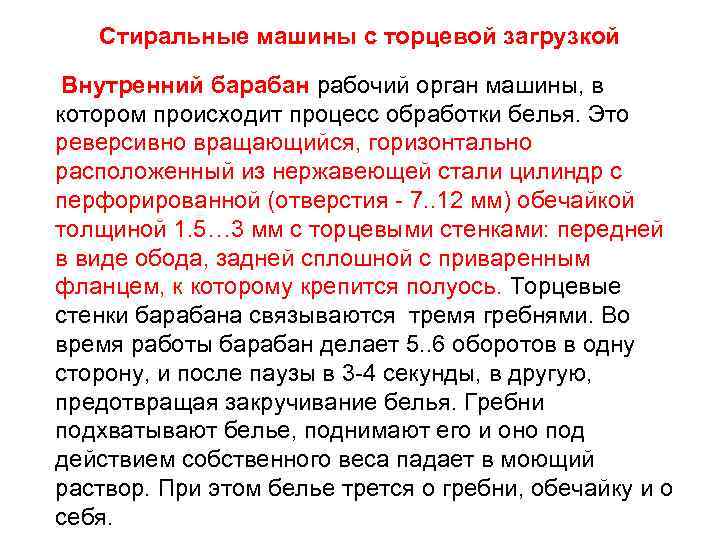 Стиральные машины с торцевой загрузкой

Внутренний барабан рабочий орган машины, в котором происходит процесс обработки белья. Это реверсивно вращающийся, горизонтально расположенный из нержавеющей стали цилиндр с перфорированной (отверстия - 7..12 мм) обечайкой толщиной 1.5…3 мм с торцевыми стенками: передней в виде обода, задней сплошной с приваренным фланцем, к которому крепится полуось. Торцевые стенки барабана связываются тремя гребнями. Во время работы барабан делает 5..6 оборотов в одну сторону, и после паузы в 3-4 секунды, в другую, предотвращая закручивание белья. Гребни подхватывают белье, поднимают его и оно под действием собственного веса падает в моющий раствор. При этом белье трется о гребни, обечайку и о себя.